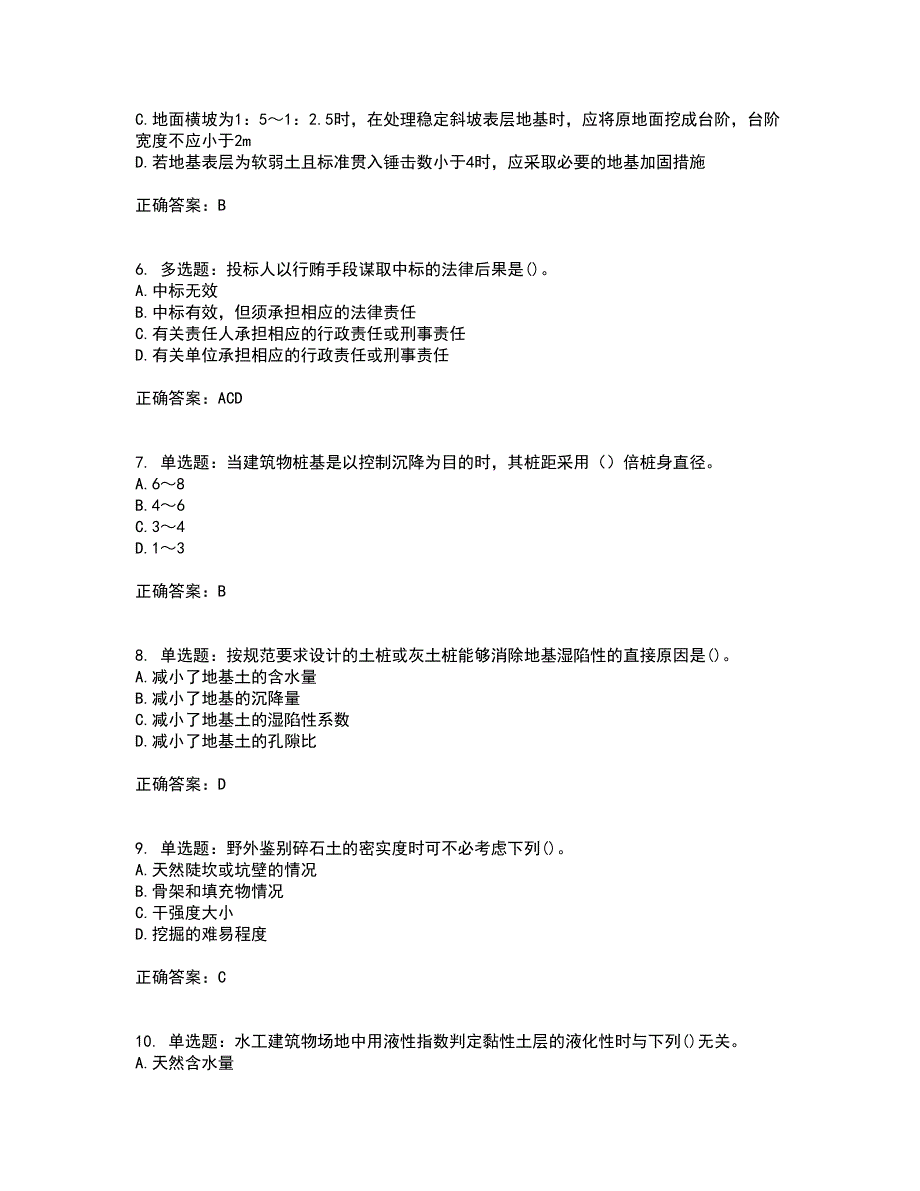 C. 地面横坡为1：5～1：2.5时，在处理稳定斜坡表层地基时，应将原地面挖成台阶，台阶宽度不应小于2m
D. 若地基表层为软弱土且标准贯入锤击数小于4时，应采取必要的地基加固措施

正确答案：B

6. 多选题：投标人以行贿手段谋取中标的法律后果是()。
A. 中标无效
B. 中标有效，但须承担相应的法律责任
C. 有关责任人承担相应的行政责任或刑事责任
D. 有关单位承担相应的行政责任或刑事责任

正确答案：ACD

7. 单选题：当建筑物桩基是以控制沉降为目的时，其桩距采用（）倍桩身直径。
A. 6～8
B. 4～6
C. 3～4
D. 1～3

正确答案：B

8. 单选题：按规范要求设计的土桩或灰土桩能够消除地基湿陷性的直接原因是()。
A. 减小了地基土的含水量
B. 减小了地基的沉降量
C. 减小了地基土的湿陷性系数
D. 减小了地基土的孔隙比

正确答案：D

9. 单选题：野外鉴别碎石土的密实度时可不必考虑下列()。
A. 天然陡坎或坑壁的情况
B. 骨架和填充物情况
C. 干强度大小
D. 挖掘的难易程度

正确答案：C

10. 单选题：水工建筑物场地中用液性指数判定黏性土层的液化性时与下列()无关。
A. 天然含水量